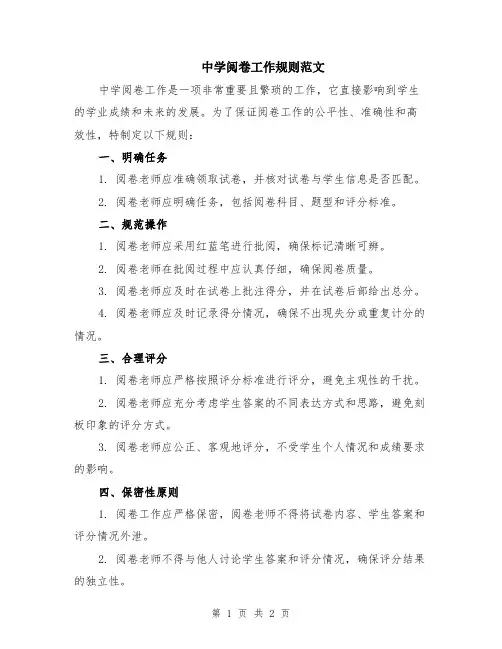 中学阅卷工作规则范文

中学阅卷工作是一项非常重要且繁琐的工作，它直接影响到学生的学业成绩和未来的发展。为了保证阅卷工作的公平性、准确性和高效性，特制定以下规则：

一、明确任务

1. 阅卷老师应准确领取试卷，并核对试卷与学生信息是否匹配。

2. 阅卷老师应明确任务，包括阅卷科目、题型和评分标准。

二、规范操作

1. 阅卷老师应采用红蓝笔进行批阅，确保标记清晰可辨。

2. 阅卷老师在批阅过程中应认真仔细，确保阅卷质量。

3. 阅卷老师应及时在试卷上批注得分，并在试卷后部给出总分。

4. 阅卷老师应及时记录得分情况，确保不出现失分或重复计分的情况。

三、合理评分

1. 阅卷老师应严格按照评分标准进行评分，避免主观性的干扰。

2. 阅卷老师应充分考虑学生答案的不同表达方式和思路，避免刻板印象的评分方式。

3. 阅卷老师应公正、客观地评分，不受学生个人情况和成绩要求的影响。

四、保密性原则

1. 阅卷工作应严格保密，阅卷老师不得将试卷内容、学生答案和评分情况外泄。

2. 阅卷老师不得与他人讨论学生答案和评分情况，确保评分结果的独立性。

第 1 页 共 2 页